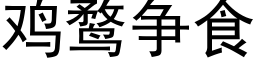 鸡鹜争食